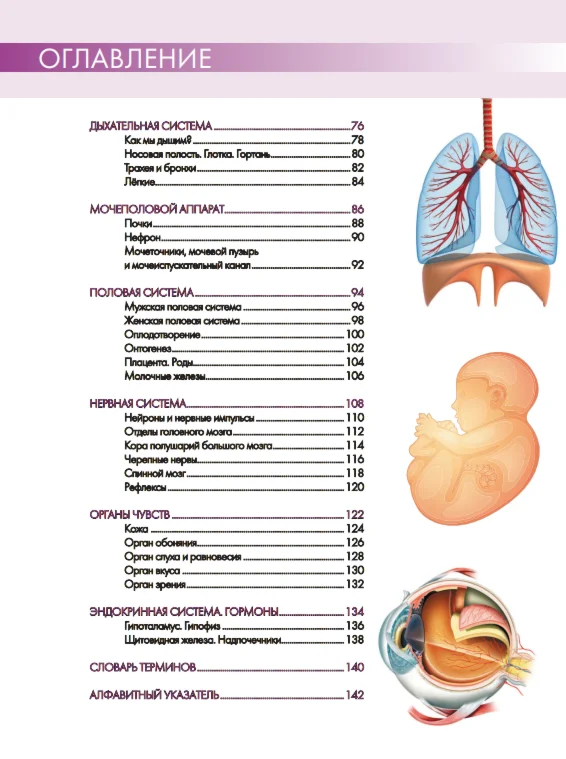 ОГЛАВЛЕНИЕ

ДЫХАТЕЛЬНАЯ СИСТЕМА 76
Как мы дышим? 78
Носовая полость. Глотка. Гортань 80
Трахея и бронхи 82
Лёгкие 84

МОЧЕПОЛОВОЙ АППАРАТ 86
Почки 88
Нефрон 90
Мочеточники, мочевой пузырь и мочеиспускательный канал 92

ПОЛОВАЯ СИСТЕМА 94
Мужская половая система 96
Женская половая система 98
Оплодотворение 100
Онтогенез 102
Плацента. Роды 104
Молочные железы 106

НЕРВНАЯ СИСТЕМА 108
Нейроны и нервные импульсы 110
Отделы головного мозга 112
Кора полушарий большого мозга 114
Черепные нервы 116
Спинной мозг 118
Рефлексы 120

ОРГАНЫ ЧУВСТВ 122
Кожа 124
Орган обоняния 126
Орган слуха и равновесия 128
Орган вкуса 130
Орган зрения 132

ЭНДОКРИННАЯ СИСТЕМА. ГОРМОНЫ 134
Гипоталамус. Гипофиз 136
Щитовидная железа. Надпочечники 138

СЛОВАРЬ ТЕРМИНОВ 140

АЛФАВИТНЫЙ УКАЗАТЕЛЬ 142